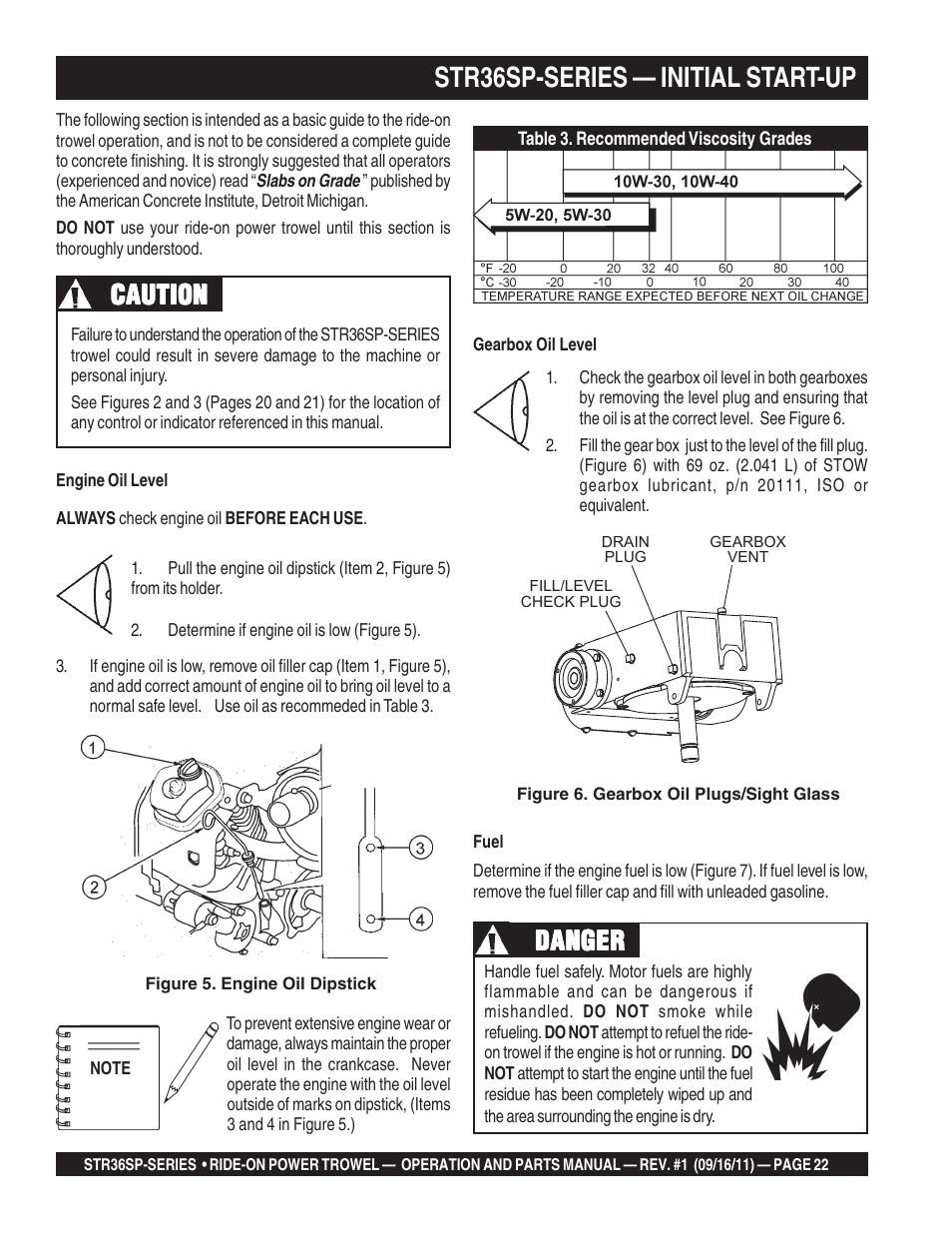 STR36SP-SERIES — INITIAL START-UP

The following section is intended as a basic guide to the ride-on trowel operation, and is not to be considered a complete guide to concrete finishing. It is strongly suggested that all operators (experienced and novice) read "Slabs on Grade" published by the American Concrete Institute, Detroit Michigan.

DO NOT use your ride-on power trowel until this section is thoroughly understood.

CAUTION

Failure to understand the operation of the STR36SP-SERIES trowel could result in severe damage to the machine or personal injury.

See Figures 2 and 3 (Pages 20 and 21) for the location of any control or indicator referenced in this manual.

Engine Oil Level

ALWAYS check engine oil BEFORE EACH USE.

1. Pull the engine oil dipstick (Item 2, Figure 5) from its holder.

2. Determine if engine oil is low (Figure 5).

3. If engine oil is low, remove oil filler cap (Item 1, Figure 5), and add correct amount of engine oil to bring oil level to a normal safe level. Use oil as recommeded in Table 3.

1
2
3
4

Figure 5. Engine Oil Dipstick

NOTE

To prevent extensive engine wear or damage, always maintain the proper oil level in the crankcase. Never operate the engine with the oil level outside of marks on dipstick, (Items 3 and 4 in Figure 5.)

Table 3. Recommended Viscosity Grades

10W-30, 10W-40
5W-20, 5W-30

°F -20 0 20 32 40 60 80 100
°C -30 -20 -10 0 10 20 30 40
TEMPERATURE RANGE EXPECTED BEFORE NEXT OIL CHANGE

Gearbox Oil Level

1. Check the gearbox oil level in both gearboxes by removing the level plug and ensuring that the oil is at the correct level. See Figure 6.

2. Fill the gear box just to the level of the fill plug. (Figure 6) with 69 oz. (2.041 L) of STOW gearbox lubricant, p/n 20111, ISO or equivalent.

DRAIN PLUG
GEARBOX VENT
FILL/LEVEL CHECK PLUG

Figure 6. Gearbox Oil Plugs/Sight Glass

Fuel

Determine if the engine fuel is low (Figure 7). If fuel level is low, remove the fuel filler cap and fill with unleaded gasoline.

DANGER

Handle fuel safely. Motor fuels are highly flammable and can be dangerous if mishandled. DO NOT smoke while refueling. DO NOT attempt to refuel the ride-on trowel if the engine is hot or running. DO NOT attempt to start the engine until the fuel residue has been completely wiped up and the area surrounding the engine is dry.

STR36SP-SERIES • RIDE-ON POWER TROWEL — OPERATION AND PARTS MANUAL — REV. #1 (09/16/11) — PAGE 22